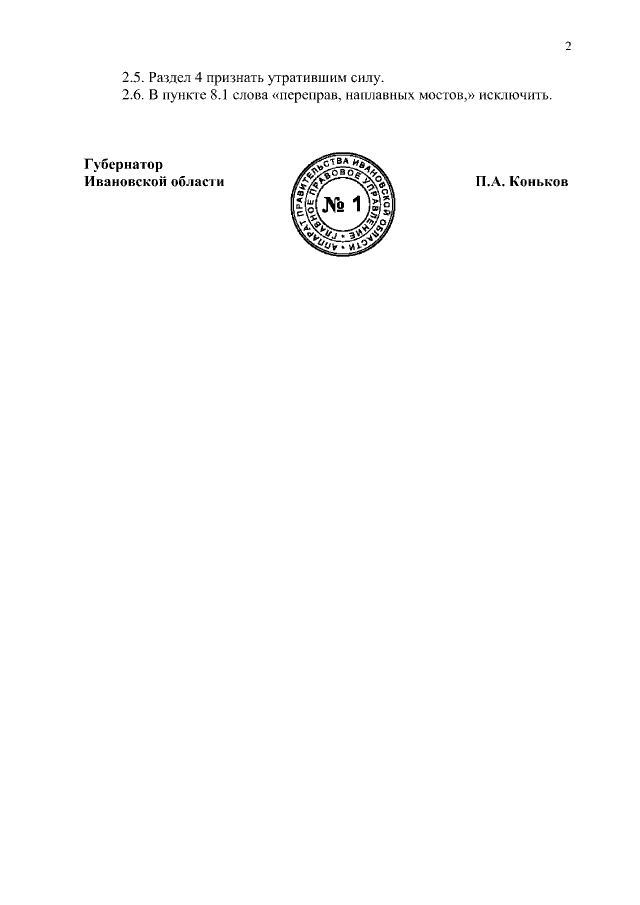 2

2.5. Раздел 4 признать утратившим силу.

2.6. В пункте 8.1 слова «переправ, наплавных мостов,» исключить.

Губернатор
Ивановской области

АППАРАТ ПРАВИТЕЛЬСТВА ИВАНОВСКОЙ ОБЛАСТИ
ГЛАВНОЕ ПРАВОВОЕ УПРАВЛЕНИЕ
№ 1

П.А. Коньков